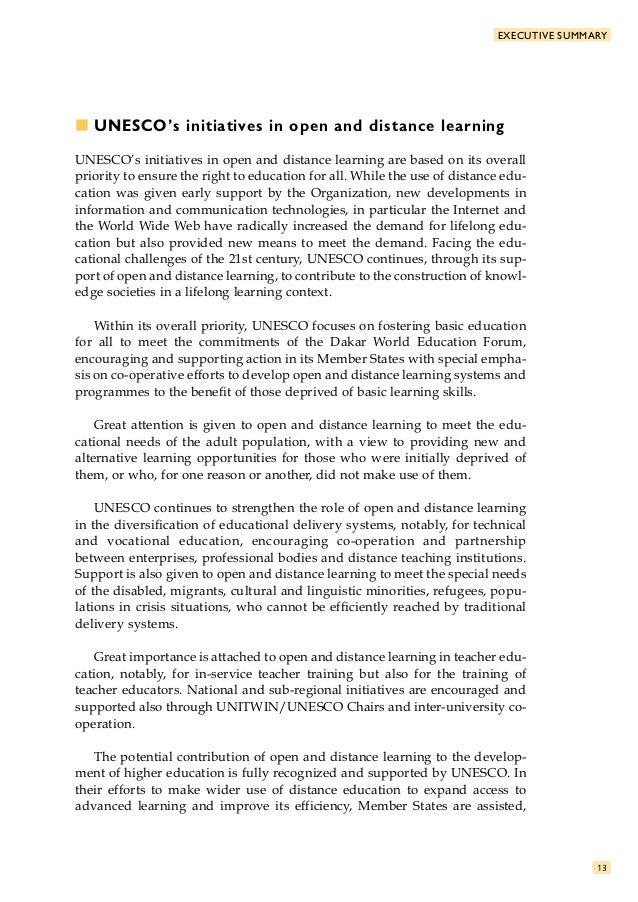 EXECUTIVE SUMMARY

UNESCO's initiatives in open and distance learning

UNESCO's initiatives in open and distance learning are based on its overall priority to ensure the right to education for all. While the use of distance education was given early support by the Organization, new developments in information and communication technologies, in particular the Internet and the World Wide Web have radically increased the demand for lifelong education but also provided new means to meet the demand. Facing the educational challenges of the 21st century, UNESCO continues, through its support of open and distance learning, to contribute to the construction of knowledge societies in a lifelong learning context.

Within its overall priority, UNESCO focuses on fostering basic education for all to meet the commitments of the Dakar World Education Forum, encouraging and supporting action in its Member States with special emphasis on co-operative efforts to develop open and distance learning systems and programmes to the benefit of those deprived of basic learning skills.

Great attention is given to open and distance learning to meet the educational needs of the adult population, with a view to providing new and alternative learning opportunities for those who were initially deprived of them, or who, for one reason or another, did not make use of them.

UNESCO continues to strengthen the role of open and distance learning in the diversification of educational delivery systems, notably, for technical and vocational education, encouraging co-operation and partnership between enterprises, professional bodies and distance teaching institutions. Support is also given to open and distance learning to meet the special needs of the disabled, migrants, cultural and linguistic minorities, refugees, populations in crisis situations, who cannot be efficiently reached by traditional delivery systems.

Great importance is attached to open and distance learning in teacher education, notably, for in-service teacher training but also for the training of teacher educators. National and sub-regional initiatives are encouraged and supported also through UNITWIN/UNESCO Chairs and inter-university co-operation.

The potential contribution of open and distance learning to the development of higher education is fully recognized and supported by UNESCO. In their efforts to make wider use of distance education to expand access to advanced learning and improve its efficiency, Member States are assisted,

13